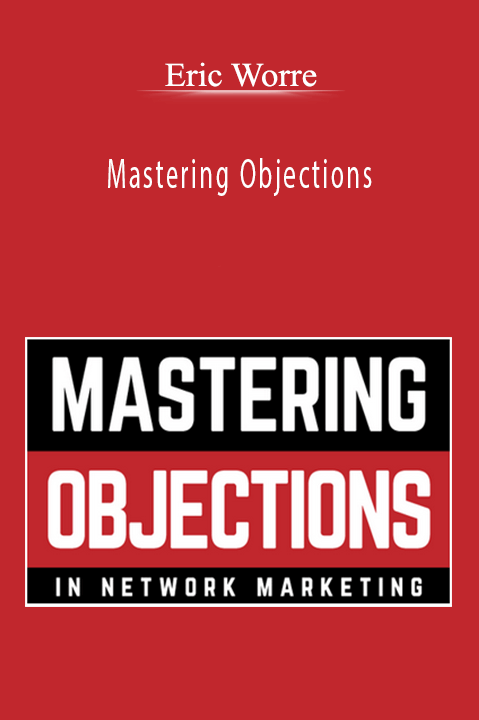 Eric Worre

Mastering Objections

MASTERING
OBJECTIONS
IN NETWORK MARKETING